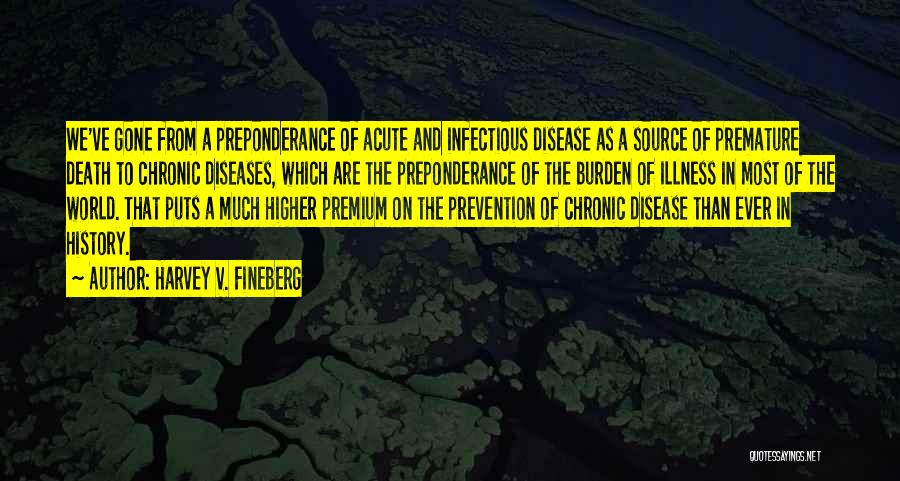 WE'VE GONE FROM A PREPONDERANCE OF ACUTE AND INFECTIOUS DISEASE AS A SOURCE OF PREMATURE DEATH TO CHRONIC DISEASES, WHICH ARE THE PREPONDERANCE OF THE BURDEN OF ILLNESS IN MOST OF THE WORLD. THAT PUTS A MUCH HIGHER PREMIUM ON THE PREVENTION OF CHRONIC DISEASE THAN EVER IN HISTORY.

~ AUTHOR: HARVEY V. FINEBERG

QUOTESSAYINGS.NET